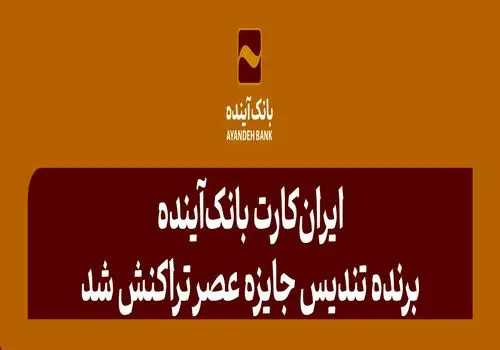 بانک آینده
AYANDEH BANK

ایران کارت بانک آینده
برنده تندیس جایزه عصر تراکنش شد